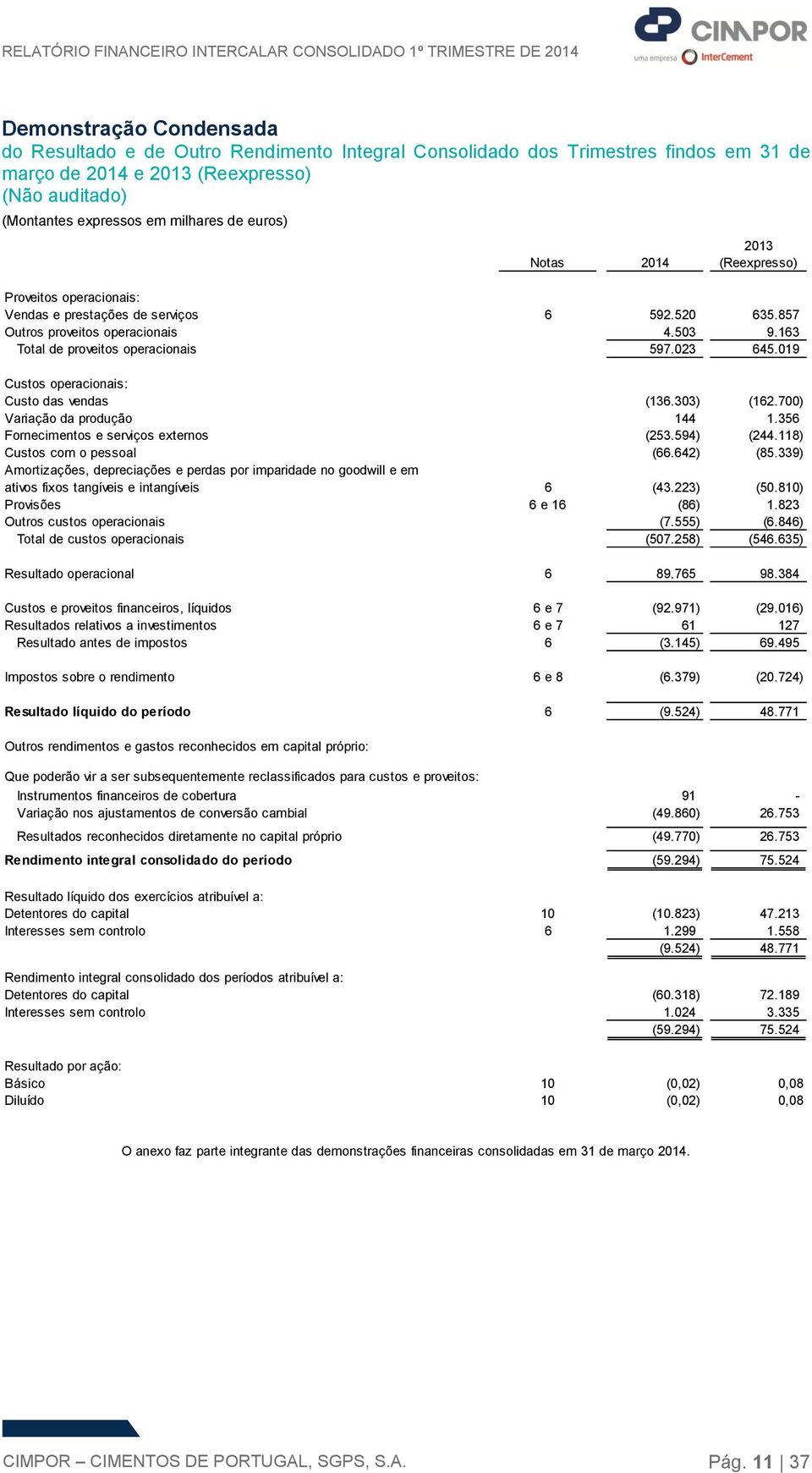 RELATÓRIO FINANCEIRO INTERCALAR CONSOLIDADO 1º TRIMESTRE DE 2014

CIMPOR
uma empresa InterCement

Demonstração Condensada
do Resultado e de Outro Rendimento Integral Consolidado dos Trimestres findos em 31 de março de 2014 e 2013 (Reexpresso)
(Não auditado)
(Montantes expressos em milhares de euros)

| | Notas | 2014 | 2013 (Reexpresso) |
|---|---|---|---|
| Proveitos operacionais: | | | |
| Vendas e prestações de serviços | 6 | 592.520 | 635.857 |
| Outros proveitos operacionais | | 4.503 | 9.163 |
| Total de proveitos operacionais | | 597.023 | 645.019 |
| Custos operacionais: | | | |
| Custo das vendas | | (136.303) | (162.700) |
| Variação da produção | | 144 | 1.356 |
| Fornecimentos e serviços externos | | (253.594) | (244.118) |
| Custos com o pessoal | | (66.642) | (85.339) |
| Amortizações, depreciações e perdas por imparidade no goodwill e em ativos fixos tangíveis e intangíveis | 6 | (43.223) | (50.810) |
| Provisões | 6 e 16 | (86) | 1.823 |
| Outros custos operacionais | | (7.555) | (6.846) |
| Total de custos operacionais | | (507.258) | (546.635) |
| Resultado operacional | 6 | 89.765 | 98.384 |
| Custos e proveitos financeiros, líquidos | 6 e 7 | (92.971) | (29.016) |
| Resultados relativos a investimentos | 6 e 7 | 61 | 127 |
| Resultado antes de impostos | 6 | (3.145) | 69.495 |
| Impostos sobre o rendimento | 6 e 8 | (6.379) | (20.724) |
| Resultado líquido do período | 6 | (9.524) | 48.771 |
| Outros rendimentos e gastos reconhecidos em capital próprio: | | | |
| Que poderão vir a ser subsequentemente reclassificados para custos e proveitos: | | | |
| Instrumentos financeiros de cobertura | | 91 | - |
| Variação nos ajustamentos de conversão cambial | | (49.860) | 26.753 |
| Resultados reconhecidos diretamente no capital próprio | | (49.770) | 26.753 |
| Rendimento integral consolidado do período | | (59.294) | 75.524 |
| Resultado líquido dos exercícios atribuível a: | | | |
| Detentores do capital | 10 | (10.823) | 47.213 |
| Interesses sem controlo | 6 | 1.299 | 1.558 |
| | | (9.524) | 48.771 |
| Rendimento integral consolidado dos períodos atribuível a: | | | |
| Detentores do capital | | (60.318) | 72.189 |
| Interesses sem controlo | | 1.024 | 3.335 |
| | | (59.294) | 75.524 |
| Resultado por ação: | | | |
| Básico | 10 | (0,02) | 0,08 |
| Diluído | 10 | (0,02) | 0,08 |

O anexo faz parte integrante das demonstrações financeiras consolidadas em 31 de março 2014.

CIMPOR – CIMENTOS DE PORTUGAL, SGPS, S.A.
Pág. 11 | 37